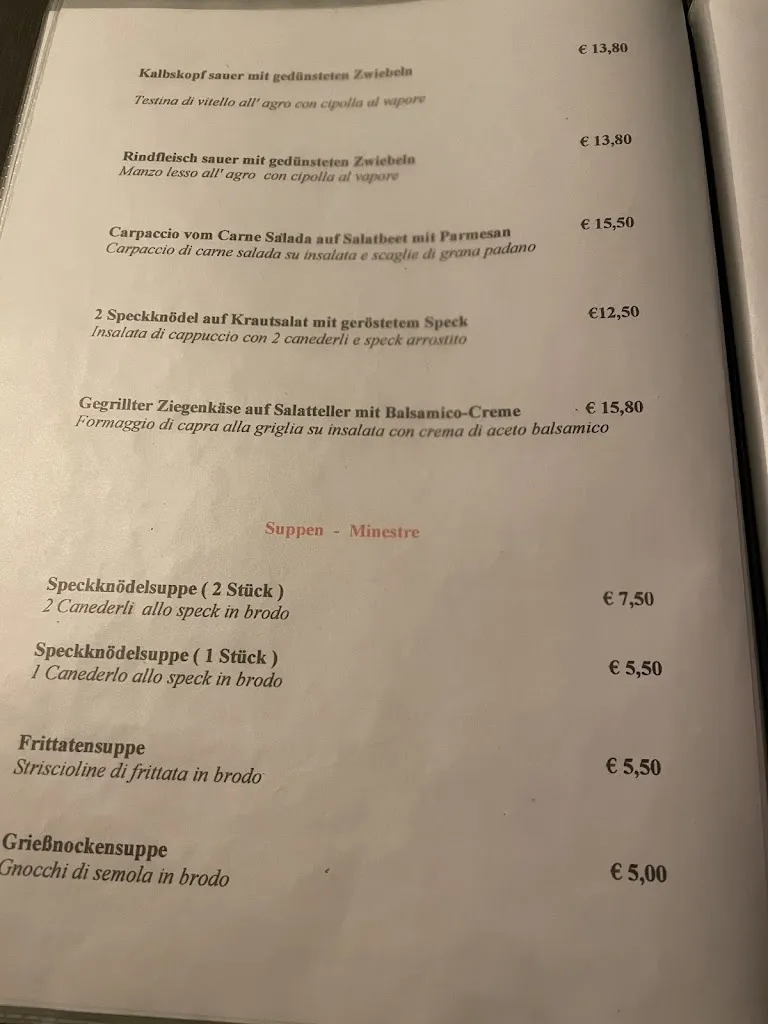 € 13,80
Kalbskopf sauer mit gedünsteten Zwiebeln
Testina di vitello all' agro con cipolla al vapore

€ 13,80
Rindfleisch sauer mit gedünsteten Zwiebeln
Manzo lesso all' agro con cipolla al vapore

Carpaccio vom Carne Salada auf Salatbeet mit Parmesan € 15,50
Carpaccio di carne salada su insalata e scaglie di grana padano

2 Speckknödel auf Krautsalat mit geröstetem Speck €12,50
Insalata di cappuccio con 2 canederli e speck arrostito

Gegrillter Ziegenkäse auf Salatteller mit Balsamico-Creme € 15,80
Formaggio di capra alla griglia su insalata con crema di aceto balsamico

Suppen - Minestre

Speckknödelsuppe ( 2 Stück ) € 7,50
2 Canederli allo speck in brodo

Speckknödelsuppe ( 1 Stück ) € 5,50
1 Canederlo allo speck in brodo

Frittatensuppe € 5,50
Striscioline di frittata in brodo

Grießnockensuppe € 5,00
Gnocchi di semola in brodo